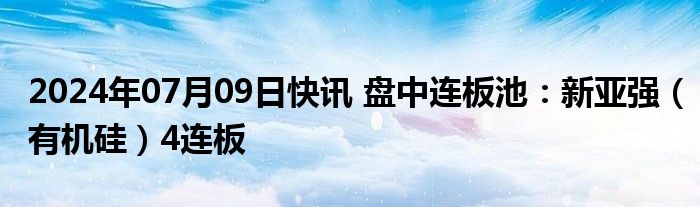 2024年07月09日快讯 盘中连板池：新亚强（有机硅）4连板